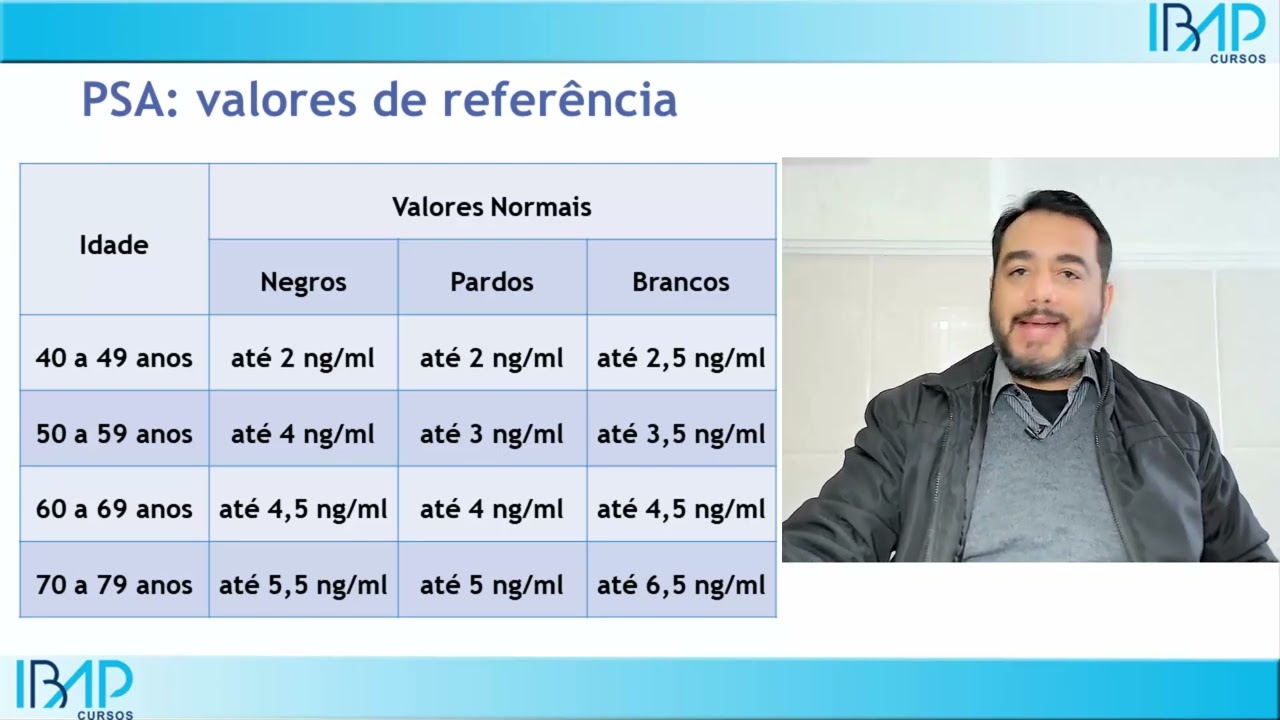 IBAP CURSOS

PSA: valores de referência

| Idade | Valores Normais | | |
|---|---|---|---|
| | Negros | Pardos | Brancos |
| 40 a 49 anos | até 2 ng/ml | até 2 ng/ml | até 2,5 ng/ml |
| 50 a 59 anos | até 4 ng/ml | até 3 ng/ml | até 3,5 ng/ml |
| 60 a 69 anos | até 4,5 ng/ml | até 4 ng/ml | até 4,5 ng/ml |
| 70 a 79 anos | até 5,5 ng/ml | até 5 ng/ml | até 6,5 ng/ml |

IBAP CURSOS